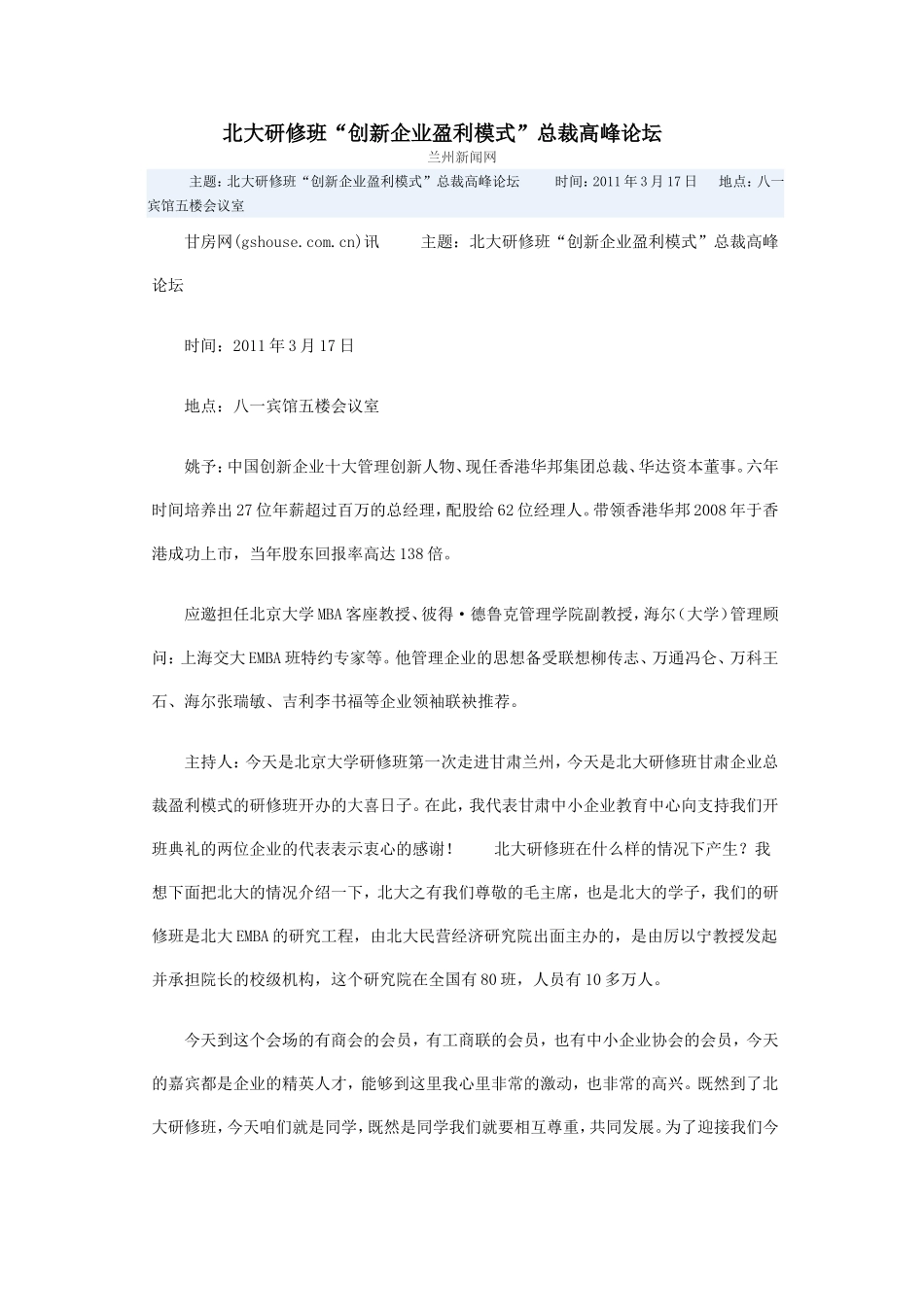 北大研修班“创新企业盈利模式”总裁高峰论坛

兰州新闻网

主题：北大研修班“创新企业盈利模式”总裁高峰论坛　　时间：2011年3月17日　　地点：八一宾馆五楼会议室

甘房网(gshouse.com.cn)讯　　主题：北大研修班“创新企业盈利模式”总裁高峰论坛

时间：2011年3月17日

地点：八一宾馆五楼会议室

姚予：中国创新企业十大管理创新人物、现任香港华邦集团总裁、华达资本董事。六年时间培养出27位年薪超过百万的总经理，配股给62位经理人。带领香港华邦2008年于香港成功上市，当年股东回报率高达138倍。

应邀担任北京大学MBA客座教授、彼得·德鲁克管理学院副教授，海尔（大学）管理顾问：上海交大EMBA班特约专家等。他管理企业的思想备受联想柳传志、万通冯仑、万科王石、海尔张瑞敏、吉利李书福等企业领袖联袂推荐。

主持人：今天是北京大学研修班第一次走进甘肃兰州，今天是北大研修班甘肃企业总裁盈利模式的研修班开办的大喜日子。在此，我代表甘肃中小企业教育中心向支持我们开班典礼的两位企业的代表表示衷心的感谢！　　北大研修班在什么样的情况下产生？我想下面把北大的情况介绍一下，北大之有我们尊敬的毛主席，也是北大的学子，我们的研修班是北大EMBA的研究工程，由北大民营经济研究院出面主办的，是由厉以宁教授发起并承担院长的校级机构，这个研究院在全国有80班，人员有10多万人。

今天到这个会场的有商会的会员，有工商联的会员，也有中小企业协会的会员，今天的嘉宾都是企业的精英人才，能够到这里我心里非常的激动，也非常的高兴。既然到了北大研修班，今天咱们就是同学，既然是同学我们就要相互尊重，共同发展。为了迎接我们今